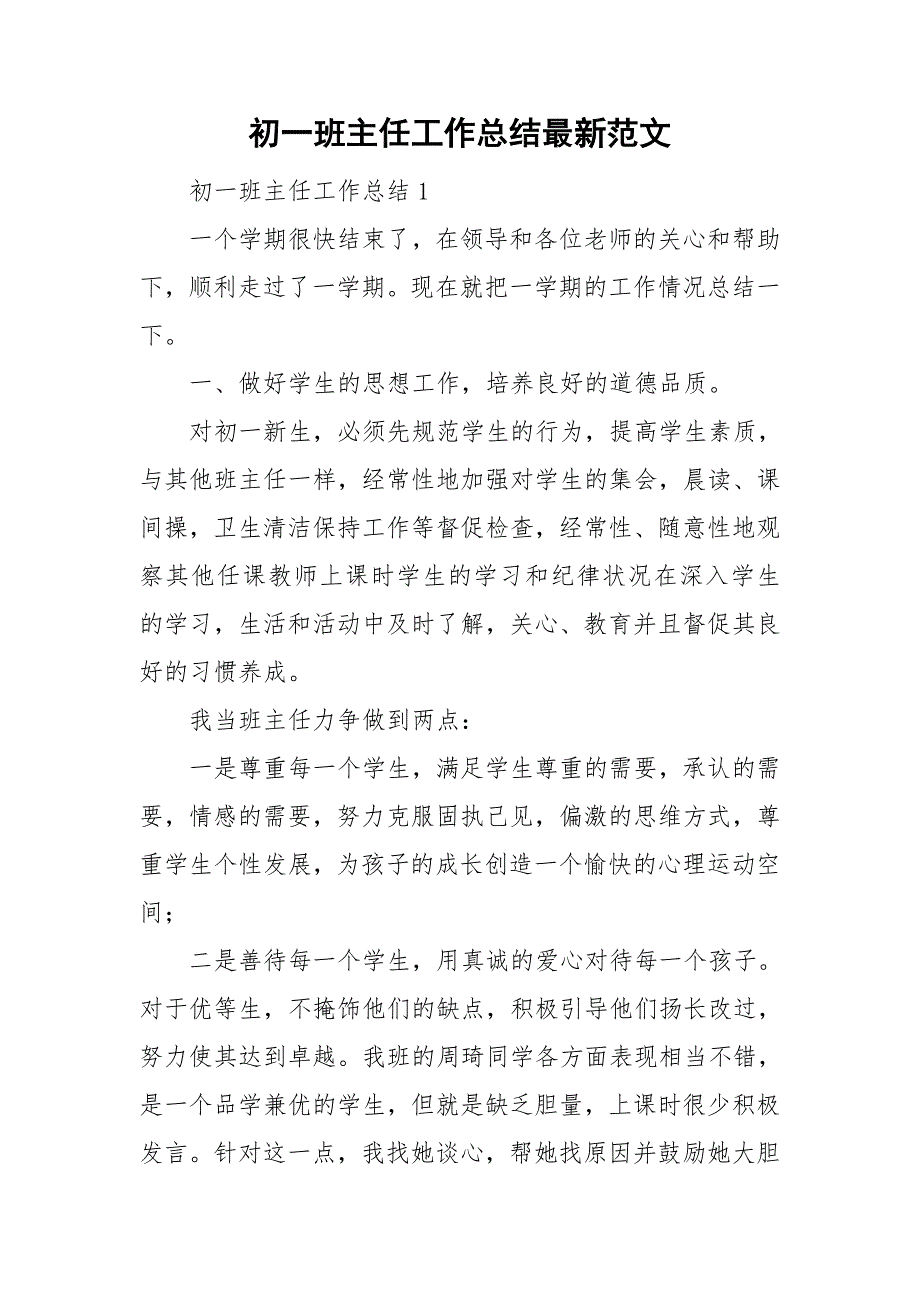 初一班主任工作总结最新范文

初一班主任工作总结 1

一个学期很快结束了，在领导和各位老师的关心和帮助下，顺利走过了一学期。现在就把一学期的工作情况总结一下。

一、做好学生的思想工作，培养良好的道德品质。

对初一新生，必须先规范学生的行为，提高学生素质，与其他班主任一样，经常性地加强对学生的集会，晨读、课间操，卫生清洁保持工作等督促检查，经常性、随意性地观察其他任课教师上课时学生的学习和纪律状况在深入学生的学习，生活和活动中及时了解，关心、教育并且督促其良好的习惯养成。

我当班主任力争做到两点：

一是尊重每一个学生，满足学生尊重的需要，承认的需要，情感的需要，努力克服固执己见，偏激的思维方式，尊重学生个性发展，为孩子的成长创造一个愉快的心理运动空间；

二是善待每一个学生，用真诚的爱心对待每一个孩子。对于优等生，不掩饰他们的缺点，积极引导他们扬长改过，努力使其达到卓越。我班的周琦同学各方面表现相当不错，是一个品学兼优的学生，但就是缺乏胆量，上课时很少积极发言。针对这一点，我找她谈心，帮她找原因并鼓励她大胆